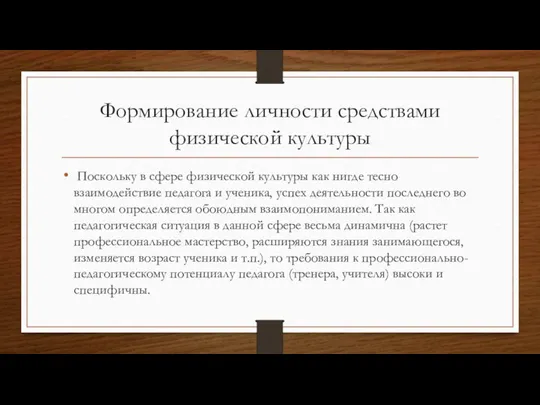 Формирование личности средствами физической культуры

• Поскольку в сфере физической культуры как нигде тесно взаимодействие педагога и ученика, успех деятельности последнего во многом определяется обоюдным взаимопониманием. Так как педагогическая ситуация в данной сфере весьма динамична (растет профессиональное мастерство, расширяются знания занимающегося, изменяется возраст ученика и т.п.), то требования к профессионально-педагогическому потенциалу педагога (тренера, учителя) высоки и специфичны.